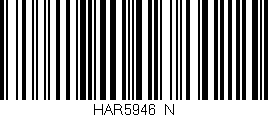 HAR5946 N